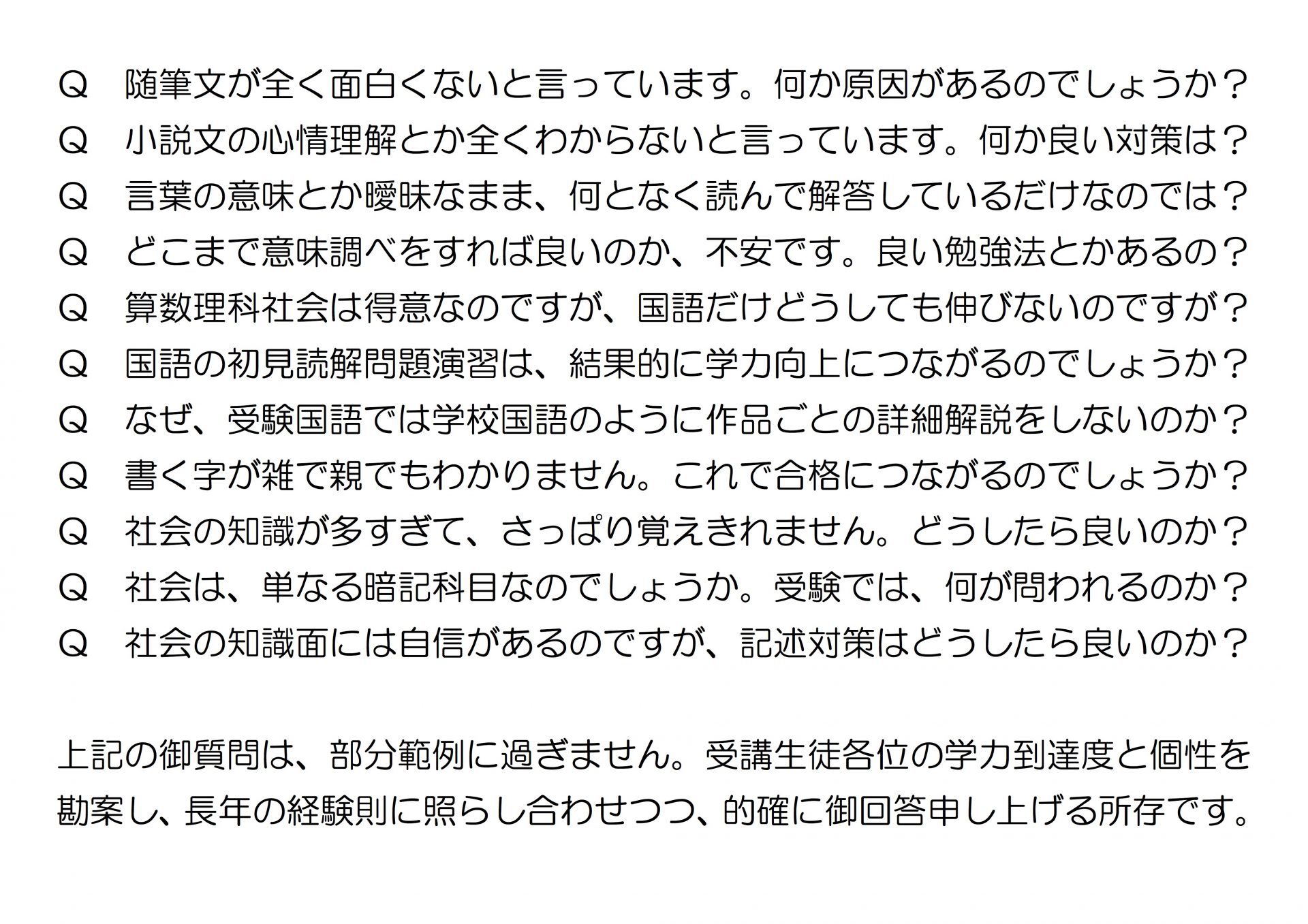 Q　随筆文が全く面白くないと言っています。何か原因があるのでしょうか？

Q　小説文の心情理解とか全くわからないと言っています。何か良い対策は？

Q　言葉の意味とか曖昧なまま、何となく読んで解答しているだけなのでは？

Q　どこまで意味調べをすれば良いのか、不安です。良い勉強法とかあるの？

Q　算数理科社会は得意なのですが、国語だけどうしても伸びないのですが？

Q　国語の初見読解問題演習は、結果的に学力向上につながるのでしょうか？

Q　なぜ、受験国語では学校国語のように作品ごとの詳細解説をしないのか？

Q　書く字が雑で親でもわかりません。これで合格につながるのでしょうか？

Q　社会の知識が多すぎて、さっぱり覚えきれません。どうしたら良いのか？

Q　社会は、単なる暗記科目なのでしょうか。受験では、何が問われるのか？

Q　社会の知識面には自信があるのですが、記述対策はどうしたら良いのか？

上記の御質問は、部分範例に過ぎません。受講生徒各位の学力到達度と個性を勘案し、長年の経験則に照らし合わせつつ、的確に御回答申し上げる所存です。